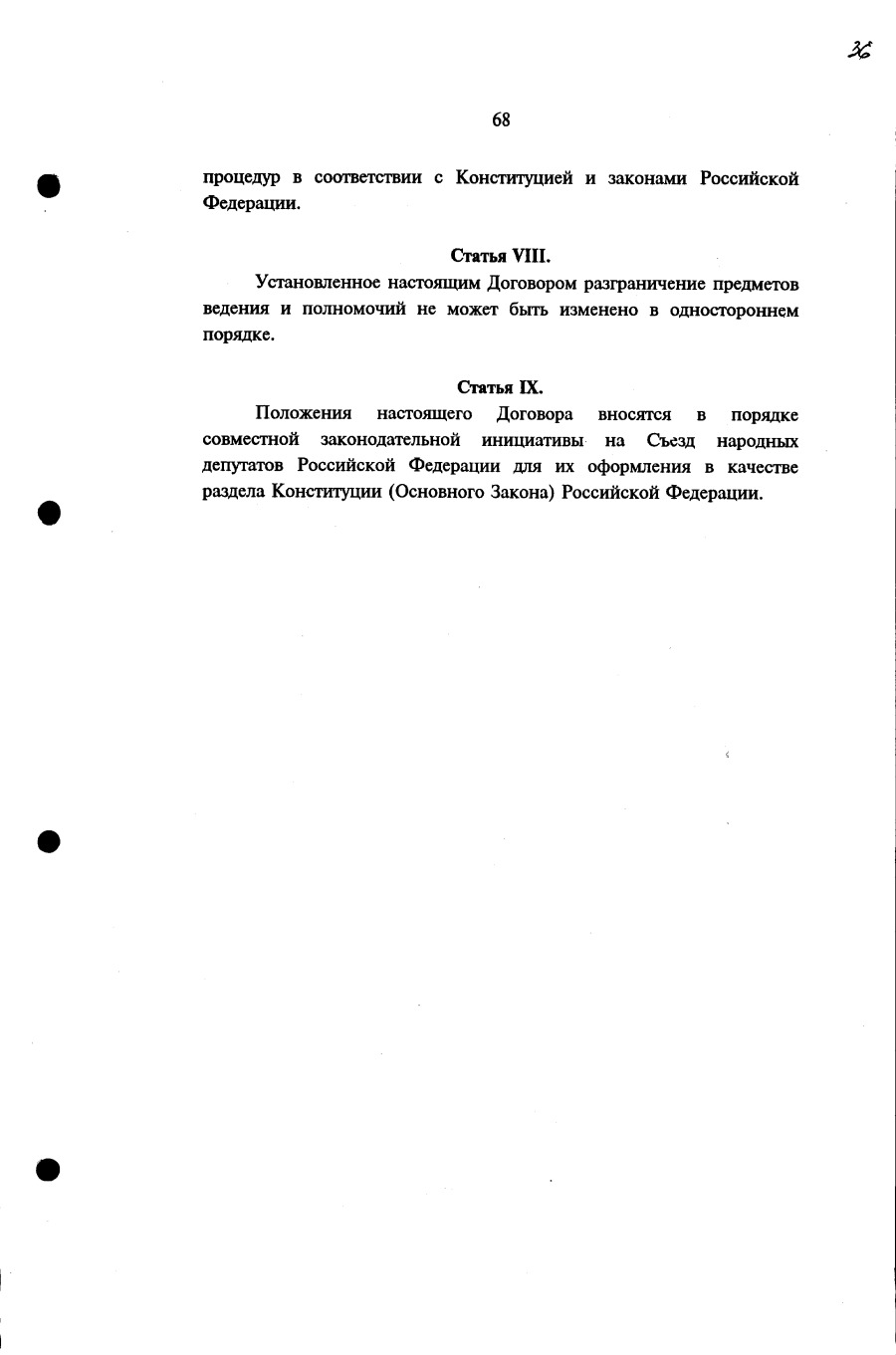 36

68

процедур в соответствии с Конституцией и законами Российской Федерации.

Статья VIII.

Установленное настоящим Договором разграничение предметов ведения и полномочий не может быть изменено в одностороннем порядке.

Статья IX.

Положения настоящего Договора вносятся в порядке совместной законодательной инициативы на Съезд народных депутатов Российской Федерации для их оформления в качестве раздела Конституции (Основного Закона) Российской Федерации.